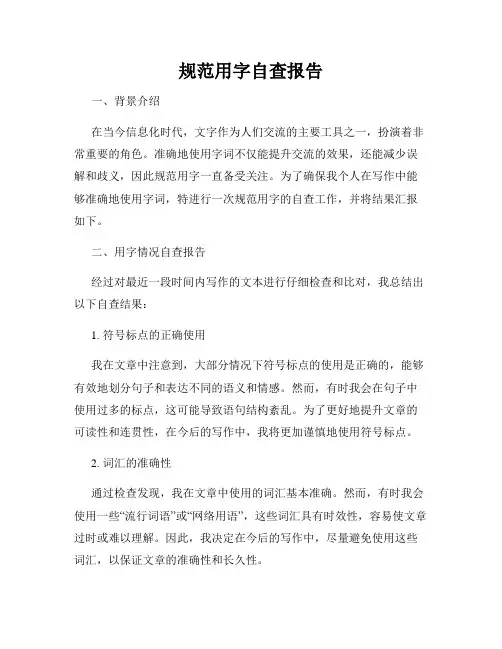 规范用字自查报告

一、背景介绍

在当今信息化时代，文字作为人们交流的主要工具之一，扮演着非常重要的角色。准确地使用字词不仅能提升交流的效果，还能减少误解和歧义，因此规范用字一直备受关注。为了确保我个人在写作中能够准确地使用字词，特进行一次规范用字的自查工作，并将结果汇报如下。

二、用字情况自查报告

经过对最近一段时间内写作的文本进行仔细检查和比对，我总结出以下自查结果：

1. 符号标点的正确使用

我在文章中注意到，大部分情况下符号标点的使用是正确的，能够有效地划分句子和表达不同的语义和情感。然而，有时我会在句子中使用过多的标点，这可能导致语句结构紊乱。为了更好地提升文章的可读性和连贯性，在今后的写作中，我将更加谨慎地使用符号标点。

2. 词汇的准确性

通过检查发现，我在文章中使用的词汇基本准确。然而，有时我会使用一些“流行词语”或“网络用语”，这些词汇具有时效性，容易使文章过时或难以理解。因此，我决定在今后的写作中，尽量避免使用这些词汇，以保证文章的准确性和长久性。